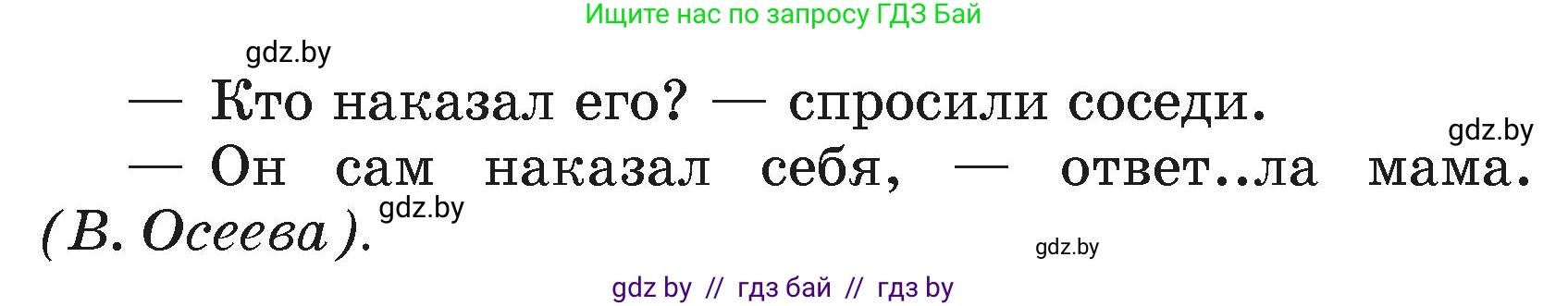 Ищите нас по запросу ГДЗ Бай

gdz.by

— Кто наказал его? — спросили соседи.

gdz.by

— Он сам наказал себя, — ответ..ла мама. (В. Осеева).

gdz.by

gdz.by

gdz by // гдз бай // гдз by